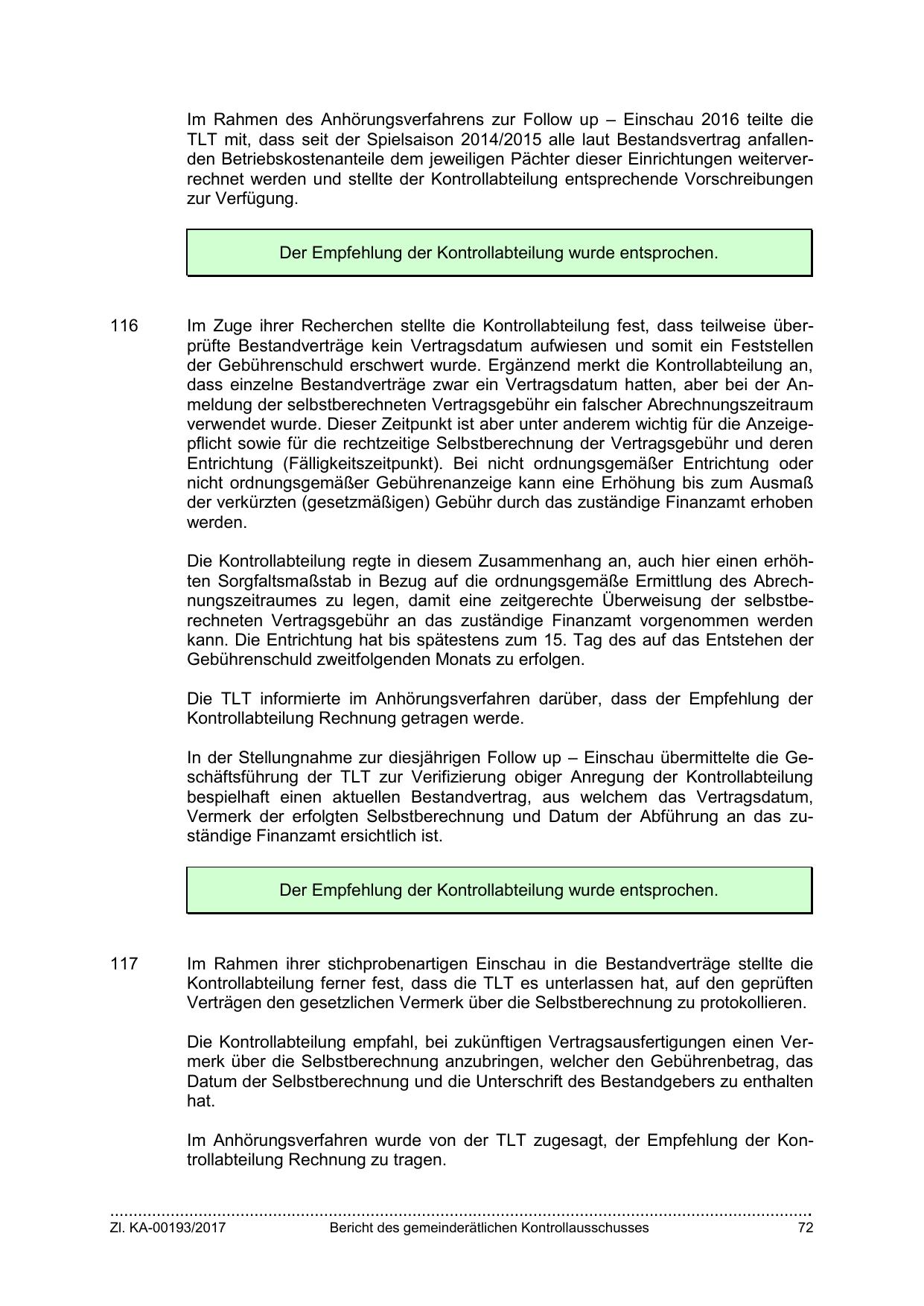 Im Rahmen des Anhörungsverfahrens zur Follow up – Einschau 2016 teilte die TLT mit, dass seit der Spielsaison 2014/2015 alle laut Bestandsvertrag anfallenden Betriebskostenanteile dem jeweiligen Pächter dieser Einrichtungen weiterverrechnet werden und stellte der Kontrollabteilung entsprechende Vorschreibungen zur Verfügung.

Der Empfehlung der Kontrollabteilung wurde entsprochen.

116 Im Zuge ihrer Recherchen stellte die Kontrollabteilung fest, dass teilweise überprüfte Bestandverträge kein Vertragsdatum aufwiesen und somit ein Feststellen der Gebührenschuld erschwert wurde. Ergänzend merkt die Kontrollabteilung an, dass einzelne Bestandverträge zwar ein Vertragsdatum hatten, aber bei der Anmeldung der selbstberechneten Vertragsgebühr ein falscher Abrechnungszeitraum verwendet wurde. Dieser Zeitpunkt ist aber unter anderem wichtig für die Anzeigepflicht sowie für die rechtzeitige Selbstberechnung der Vertragsgebühr und deren Entrichtung (Fälligkeitszeitpunkt). Bei nicht ordnungsgemäßer Entrichtung oder nicht ordnungsgemäßer Gebührenanzeige kann eine Erhöhung bis zum Ausmaß der verkürzten (gesetzmäßigen) Gebühr durch das zuständige Finanzamt erhoben werden.

Die Kontrollabteilung regte in diesem Zusammenhang an, auch hier einen erhöhten Sorgfaltsmaßstab in Bezug auf die ordnungsgemäße Ermittlung des Abrechnungszeitraumes zu legen, damit eine zeitgerechte Überweisung der selbstberechneten Vertragsgebühr an das zuständige Finanzamt vorgenommen werden kann. Die Entrichtung hat bis spätestens zum 15. Tag des auf das Entstehen der Gebührenschuld zweitfolgenden Monats zu erfolgen.

Die TLT informierte im Anhörungsverfahren darüber, dass der Empfehlung der Kontrollabteilung Rechnung getragen werde.

In der Stellungnahme zur diesjährigen Follow up – Einschau übermittelte die Geschäftsführung der TLT zur Verifizierung obiger Anregung der Kontrollabteilung bespielhaft einen aktuellen Bestandvertrag, aus welchem das Vertragsdatum, Vermerk der erfolgten Selbstberechnung und Datum der Abführung an das zuständige Finanzamt ersichtlich ist.

Der Empfehlung der Kontrollabteilung wurde entsprochen.

117 Im Rahmen ihrer stichprobenartigen Einschau in die Bestandverträge stellte die Kontrollabteilung ferner fest, dass die TLT es unterlassen hat, auf den geprüften Verträgen den gesetzlichen Vermerk über die Selbstberechnung zu protokollieren.

Die Kontrollabteilung empfahl, bei zukünftigen Vertragsausfertigungen einen Vermerk über die Selbstberechnung anzubringen, welcher den Gebührenbetrag, das Datum der Selbstberechnung und die Unterschrift des Bestandgebers zu enthalten hat.

Im Anhörungsverfahren wurde von der TLT zugesagt, der Empfehlung der Kontrollabteilung Rechnung zu tragen.

Zl. KA-00193/2017 Bericht des gemeinderätlichen Kontrollausschusses 72